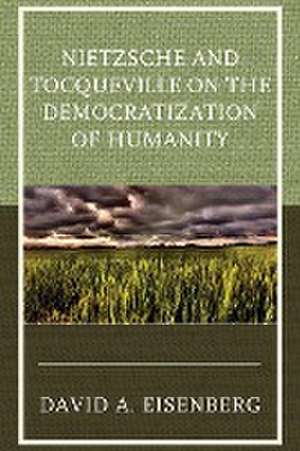 NIETZSCHE AND TOCQUEVILLE ON THE DEMOCRATIZATION OF HUMANITY

DAVID A. EISENBERG